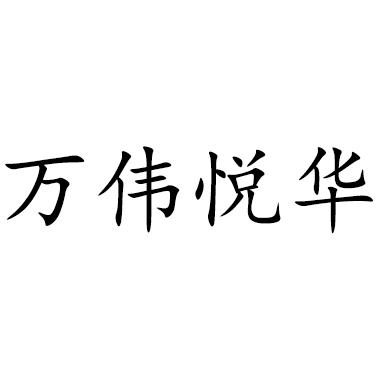 万伟悦华